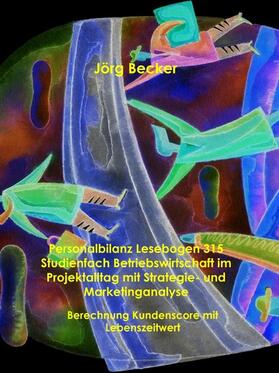 Jörg Becker

Personalbilanz Lesebogen 315 Studienfach Betriebswirtschaft im Projektalltag mit Strategie- und Marketinganalyse

Berechnung Kundenscore mit Lebenszeitwert